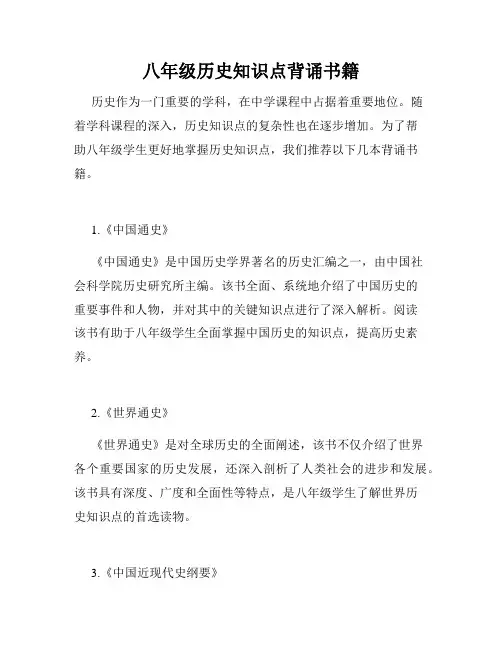 八年级历史知识点背诵书籍

历史作为一门重要的学科，在中学课程中占据着重要地位。随着学科课程的深入，历史知识点的复杂性也在逐步增加。为了帮助八年级学生更好地掌握历史知识点，我们推荐以下几本背诵书籍。

1.《中国通史》

《中国通史》是中国历史学界著名的历史汇编之一，由中国社会科学院历史研究所主编。该书全面、系统地介绍了中国历史的重要事件和人物，并对其中的关键知识点进行了深入解析。阅读该书有助于八年级学生全面掌握中国历史的知识点，提高历史素养。

2.《世界通史》

《世界通史》是对全球历史的全面阐述，该书不仅介绍了世界各个重要国家的历史发展，还深入剖析了人类社会的进步和发展。该书具有深度、广度和全面性等特点，是八年级学生了解世界历史知识点的首选读物。

3.《中国近现代史纲要》